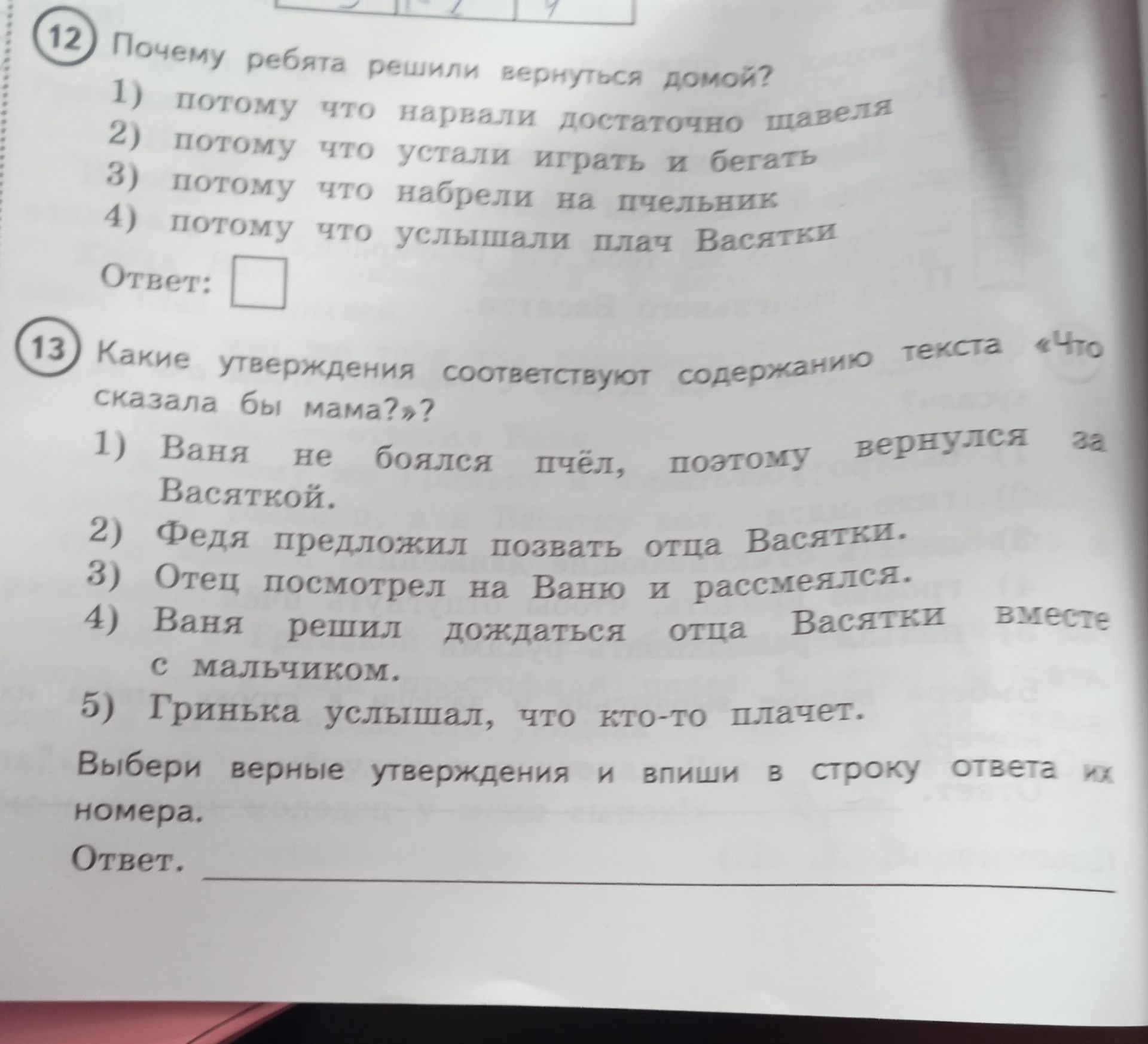 12 Почему ребята решили вернуться домой?
1) потому что нарвали достаточно щавеля
2) потому что устали играть и бегать
3) потому что набрели на пчельник
4) потому что услышали плач Васятки

Ответ:

13 Какие утверждения соответствуют содержанию текста «Что сказала бы мама?»?
1) Ваня не боялся пчёл, поэтому вернулся за Васяткой.
2) Федя предложил позвать отца Васятки.
3) Отец посмотрел на Ваню и рассмеялся.
4) Ваня решил дождаться отца Васятки вместе с мальчиком.
5) Гринька услышал, что кто-то плачет.

Выбери верные утверждения и впиши в строку ответа их номера.

Ответ.